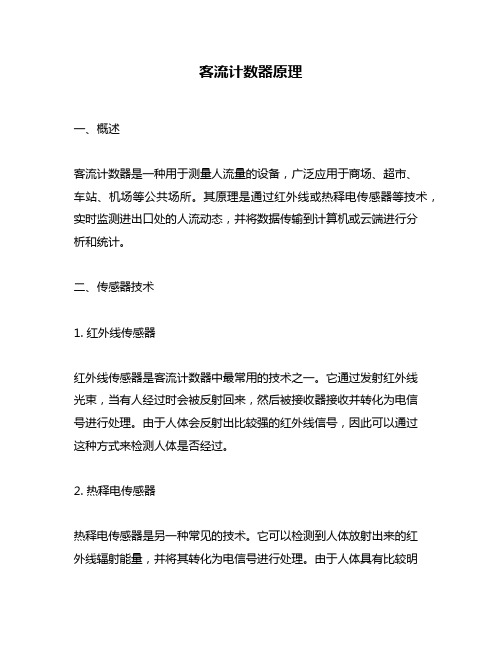 客流计数器原理

一、概述

客流计数器是一种用于测量人流量的设备，广泛应用于商场、超市、车站、机场等公共场所。其原理是通过红外线或热释电传感器等技术，实时监测进出口处的人流动态，并将数据传输到计算机或云端进行分析和统计。

二、传感器技术

1. 红外线传感器

红外线传感器是客流计数器中最常用的技术之一。它通过发射红外线光束，当有人经过时会被反射回来，然后被接收器接收并转化为电信号进行处理。由于人体会反射出比较强的红外线信号，因此可以通过这种方式来检测人体是否经过。

2. 热释电传感器

热释电传感器是另一种常见的技术。它可以检测到人体放射出来的红外线辐射能量，并将其转化为电信号进行处理。由于人体具有比较明